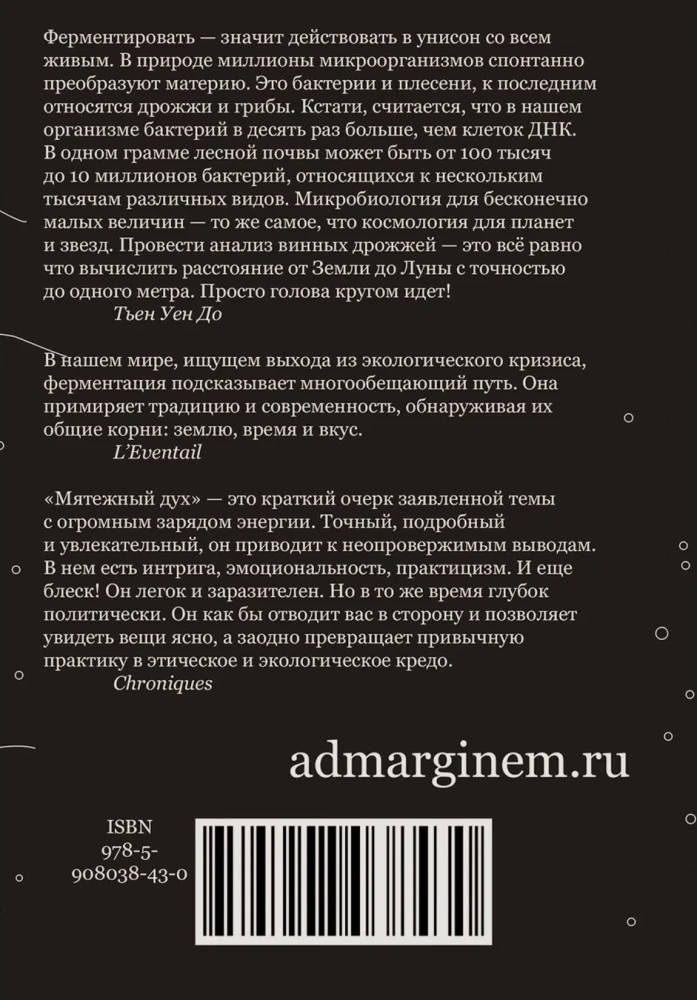 Ферментировать — значит действовать в унисон со всем живым. В природе миллионы микроорганизмов спонтанно преобразуют материю. Это бактерии и плесени, к последним относятся дрожжи и грибы. Кстати, считается, что в нашем организме бактерий в десять раз больше, чем клеток ДНК. В одном грамме лесной почвы может быть от 100 тысяч до 10 миллионов бактерий, относящихся к нескольким тысячам различных видов. Микробиология для бесконечно малых величин — то же самое, что космология для планет и звезд. Провести анализ винных дрожжей — это всё равно что вычислить расстояние от Земли до Луны с точностью до одного метра. Просто голова кругом идет!
Тьен Уен До

В нашем мире, ищущем выхода из экологического кризиса, ферментация подсказывает многообещающий путь. Она примиряет традицию и современность, обнаруживая их общие корни: землю, время и вкус.
L'Eventail

«Мятежный дух» — это краткий очерк заявленной темы с огромным зарядом энергии. Точный, подробный и увлекательный, он приводит к неопровержимым выводам. В нем есть интрига, эмоциональность, практицизм. И еще блеск! Он легок и заразителен. Но в то же время глубок политически. Он как бы отводит вас в сторону и позволяет увидеть вещи ясно, а заодно превращает привычную практику в этическое и экологическое кредо.
Chroniques

admarginem.ru

ISBN
978-5-
908038-43-0